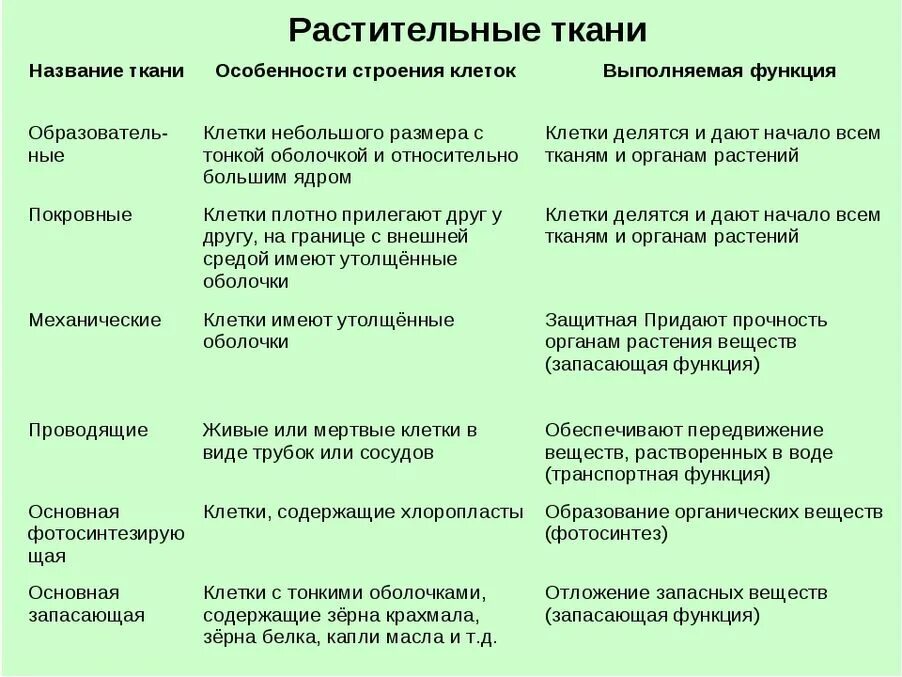 Растительные ткани

| Название ткани | Особенности строения клеток | Выполняемая функция |
|---|---|---|
| Образовательные | Клетки небольшого размера с тонкой оболочкой и относительно большим ядром | Клетки делятся и дают начало всем тканям и органам растений |
| Покровные | Клетки плотно прилегают друг у другу, на границе с внешней средой имеют утолщённые оболочки | Клетки делятся и дают начало всем тканям и органам растений |
| Механические | Клетки имеют утолщённые оболочки | Защитная Придают прочность органам растения веществ (запасающая функция) |
| Проводящие | Живые или мертвые клетки в виде трубок или сосудов | Обеспечивают передвижение веществ, растворенных в воде (транспортная функция) |
| Основная фотосинтезирующая | Клетки, содержащие хлоропласты | Образование органических веществ (фотосинтез) |
| Основная запасающая | Клетки с тонкими оболочками, содержащие зёрна крахмала, зёрна белка, капли масла и т.д. | Отложение запасных веществ (запасающая функция) |